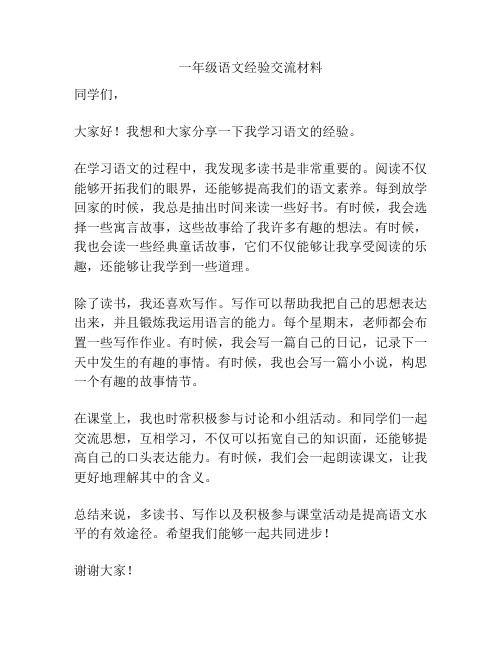 一年级语文经验交流材料

同学们，

大家好！我想和大家分享一下我学习语文的经验。

在学习语文的过程中，我发现多读书是非常重要的。阅读不仅能够开拓我们的眼界，还能够提高我们的语文素养。每到放学回家的时候，我总是抽出时间来读一些好书。有时候，我会选择一些寓言故事，这些故事给了我许多有趣的想法。有时候，我也会读一些经典童话故事，它们不仅能够让我享受阅读的乐趣，还能够让我学到一些道理。

除了读书，我还喜欢写作。写作可以帮助我把自己的思想表达出来，并且锻炼我运用语言的能力。每个星期末，老师都会布置一些写作作业。有时候，我会写一篇自己的日记，记录下一天中发生的有趣的事情。有时候，我也会写一篇小小说，构思一个有趣的故事情节。

在课堂上，我也时常积极参与讨论和小组活动。和同学们一起交流思想，互相学习，不仅可以拓宽自己的知识面，还能够提高自己的口头表达能力。有时候，我们会一起朗读课文，让我更好地理解其中的含义。

总结来说，多读书、写作以及积极参与课堂活动是提高语文水平的有效途径。希望我们能够一起共同进步！

谢谢大家！